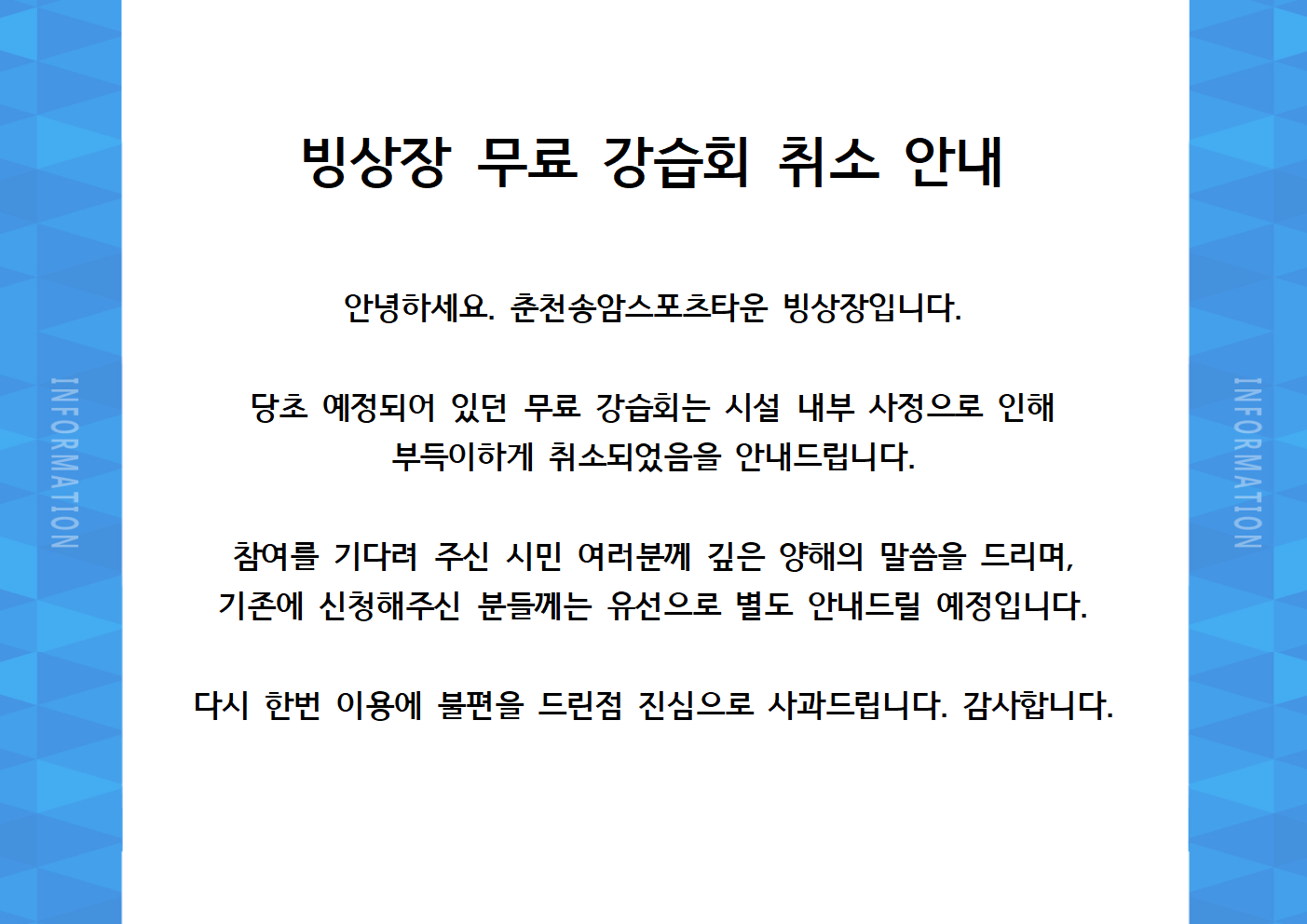 INFORMATION

빙상장 무료 강습회 취소 안내

안녕하세요. 춘천송암스포츠타운 빙상장입니다.

당초 예정되어 있던 무료 강습회는 시설 내부 사정으로 인해 부득이하게 취소되었음을 안내드립니다.

참여를 기다려 주신 시민 여러분께 깊은 양해의 말씀을 드리며, 기존에 신청해주신 분들께는 유선으로 별도 안내드릴 예정입니다.

다시 한번 이용에 불편을 드린점 진심으로 사과드립니다. 감사합니다.

INFORMATION